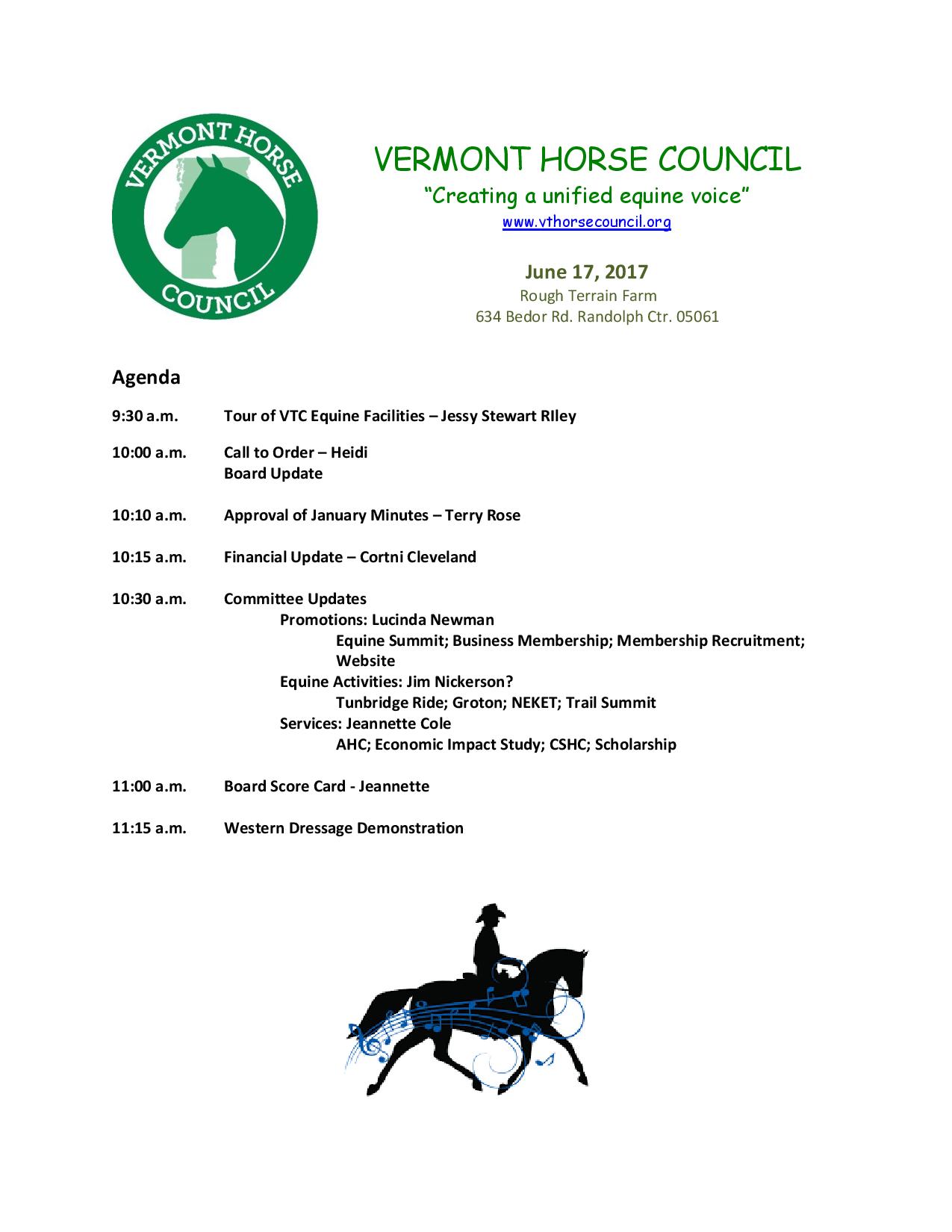 VERMONT HORSE COUNCIL

VERMONT HORSE COUNCIL
“Creating a unified equine voice”
www.vthorsecouncil.org

June 17, 2017
Rough Terrain Farm
634 Bedor Rd. Randolph Ctr. 05061

Agenda

9:30 a.m. Tour of VTC Equine Facilities – Jessy Stewart RIley

10:00 a.m. Call to Order – Heidi
Board Update

10:10 a.m. Approval of January Minutes – Terry Rose

10:15 a.m. Financial Update – Cortni Cleveland

10:30 a.m. Committee Updates
Promotions: Lucinda Newman
Equine Summit; Business Membership; Membership Recruitment; Website
Equine Activities: Jim Nickerson?
Tunbridge Ride; Groton; NEKET; Trail Summit
Services: Jeannette Cole
AHC; Economic Impact Study; CSHC; Scholarship

11:00 a.m. Board Score Card - Jeannette

11:15 a.m. Western Dressage Demonstration